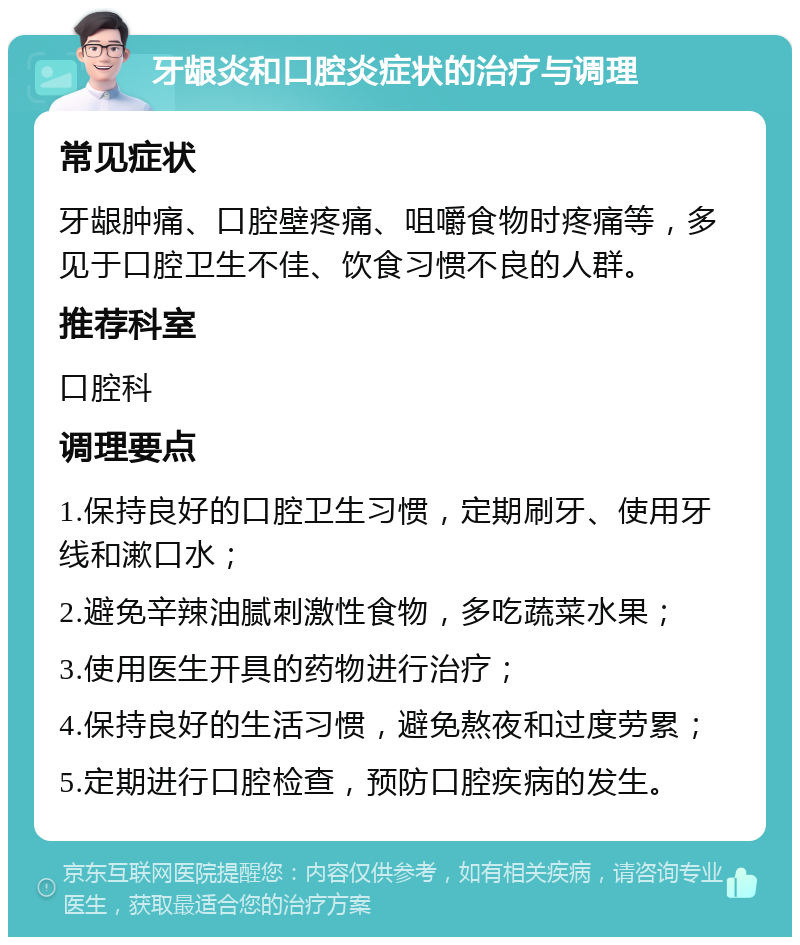 牙龈炎和口腔炎症状的治疗与调理

常见症状

牙龈肿痛、口腔壁疼痛、咀嚼食物时疼痛等，多见于口腔卫生不佳、饮食习惯不良的人群。

推荐科室

口腔科

调理要点

1.保持良好的口腔卫生习惯，定期刷牙、使用牙线和漱口水；

2.避免辛辣油腻刺激性食物，多吃蔬菜水果；

3.使用医生开具的药物进行治疗；

4.保持良好的生活习惯，避免熬夜和过度劳累；

5.定期进行口腔检查，预防口腔疾病的发生。

京东互联网医院提醒您：内容仅供参考，如有相关疾病，请咨询专业医生，获取最适合您的治疗方案